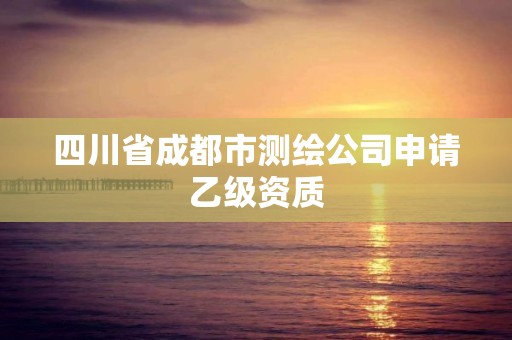 四川省成都市测绘公司申请乙级资质